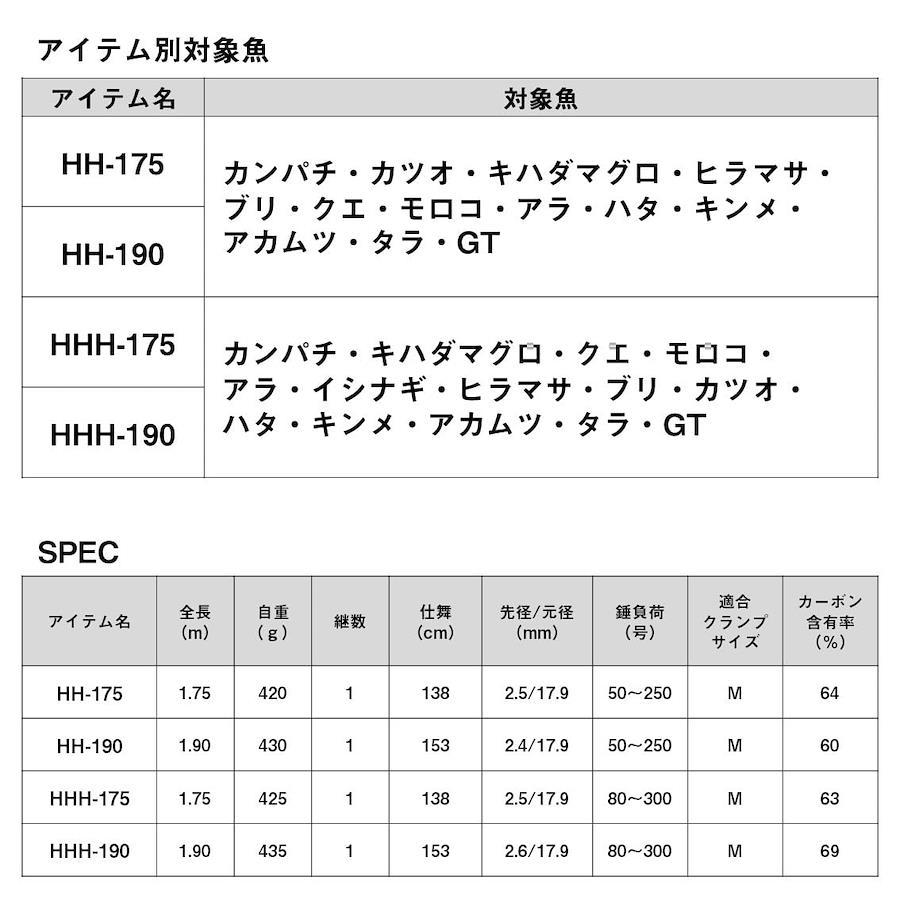 アイテム別対象魚

| アイテム名 | 対象魚 |
|---|---|
| HH-175 | カンパチ・カツオ・キハダマグロ・ヒラマサ・ブリ・クエ・モロコ・アラ・ハタ・キンメ・アカムツ・タラ・GT |
| HH-190 | |
| HHH-175 | カンパチ・キハダマグロ・クエ・モロコ・アラ・イシナギ・ヒラマサ・ブリ・カツオ・ハタ・キンメ・アカムツ・タラ・GT |
| HHH-190 | |

SPEC

| アイテム名 | 全長(m) | 自重(g) | 継数 | 仕舞(cm) | 先径/元径(mm) | 錘負荷(号) | 適合クランプサイズ | カーボン含有率(%) |
|---|---|---|---|---|---|---|---|---|
| HH-175 | 1.75 | 420 | 1 | 138 | 2.5/17.9 | 50~250 | M | 64 |
| HH-190 | 1.90 | 430 | 1 | 153 | 2.4/17.9 | 50~250 | M | 60 |
| HHH-175 | 1.75 | 425 | 1 | 138 | 2.5/17.9 | 80~300 | M | 63 |
| HHH-190 | 1.90 | 435 | 1 | 153 | 2.6/17.9 | 80~300 | M | 69 |